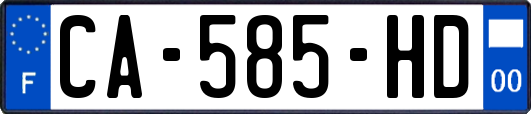 F
CA-585-HD
00